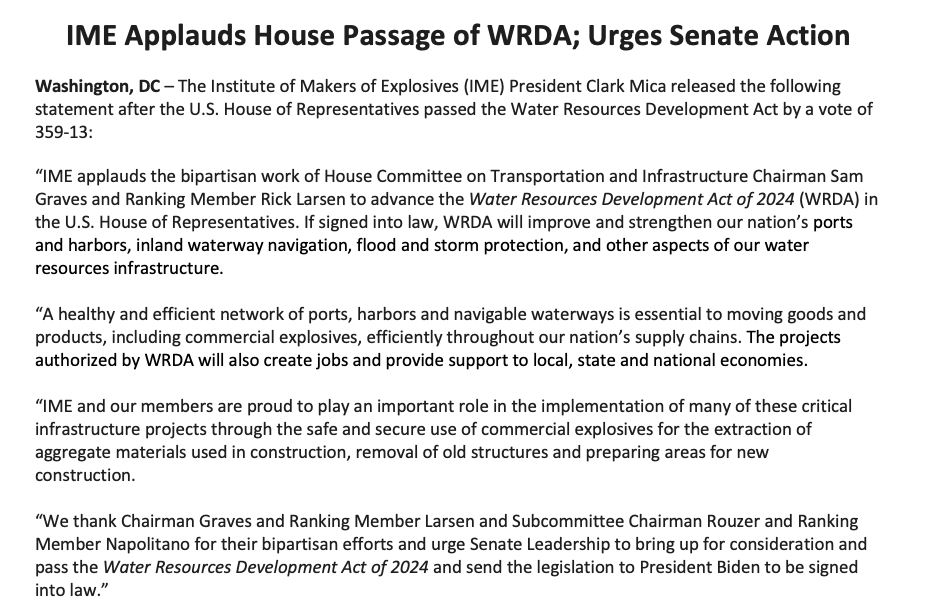 IME Applauds House Passage of WRDA; Urges Senate Action

Washington, DC – The Institute of Makers of Explosives (IME) President Clark Mica released the following statement after the U.S. House of Representatives passed the Water Resources Development Act by a vote of 359-13:

“IME applauds the bipartisan work of House Committee on Transportation and Infrastructure Chairman Sam Graves and Ranking Member Rick Larsen to advance the Water Resources Development Act of 2024 (WRDA) in the U.S. House of Representatives. If signed into law, WRDA will improve and strengthen our nation’s ports and harbors, inland waterway navigation, flood and storm protection, and other aspects of our water resources infrastructure.

“A healthy and efficient network of ports, harbors and navigable waterways is essential to moving goods and products, including commercial explosives, efficiently throughout our nation’s supply chains. The projects authorized by WRDA will also create jobs and provide support to local, state and national economies.

“IME and our members are proud to play an important role in the implementation of many of these critical infrastructure projects through the safe and secure use of commercial explosives for the extraction of aggregate materials used in construction, removal of old structures and preparing areas for new construction.

“We thank Chairman Graves and Ranking Member Larsen and Subcommittee Chairman Rouzer and Ranking Member Napolitano for their bipartisan efforts and urge Senate Leadership to bring up for consideration and pass the Water Resources Development Act of 2024 and send the legislation to President Biden to be signed into law.”